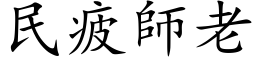 民疲師老